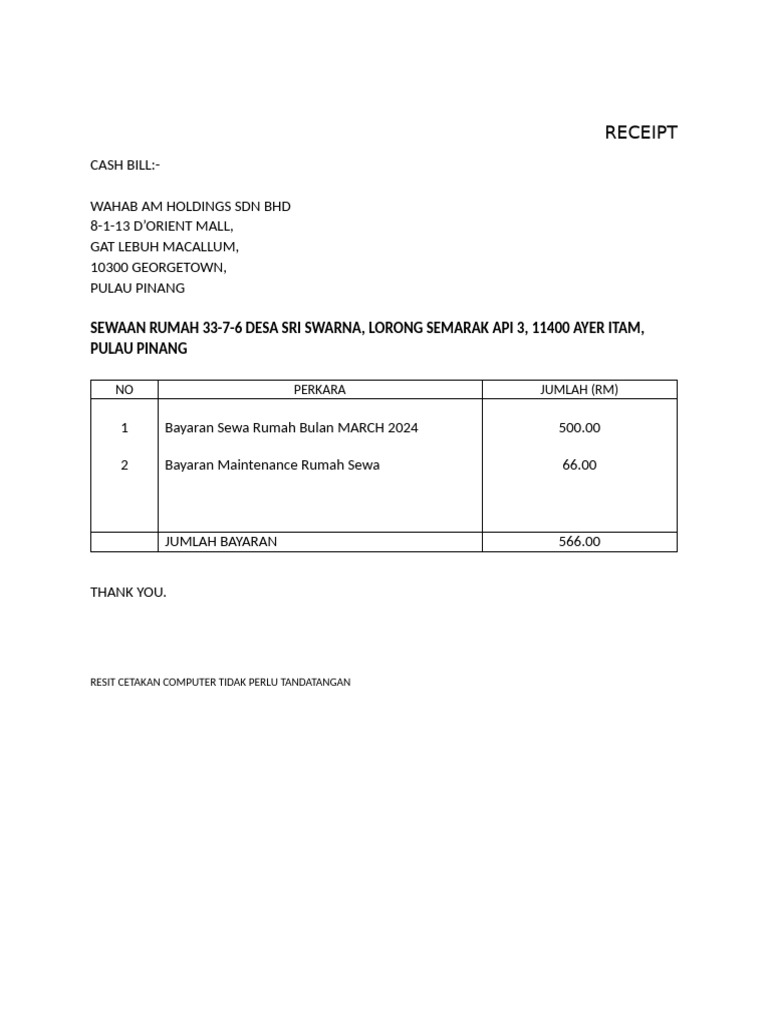 RECEIPT

CASH BILL:-

WAHAB AM HOLDINGS SDN BHD
8-1-13 D'ORIENT MALL,
GAT LEBUH MACALLUM,
10300 GEORGETOWN,
PULAU PINANG

SEWAAN RUMAH 33-7-6 DESA SRI SWARNA, LORONG SEMARAK API 3, 11400 AYER ITAM, PULAU PINANG

| NO | PERKARA | JUMLAH (RM) |
|---|---|---|
| 1 | Bayaran Sewa Rumah Bulan MARCH 2024 | 500.00 |
| 2 | Bayaran Maintenance Rumah Sewa | 66.00 |
| | JUMLAH BAYARAN | 566.00 |

THANK YOU.

RESIT CETAKAN COMPUTER TIDAK PERLU TANDATANGAN